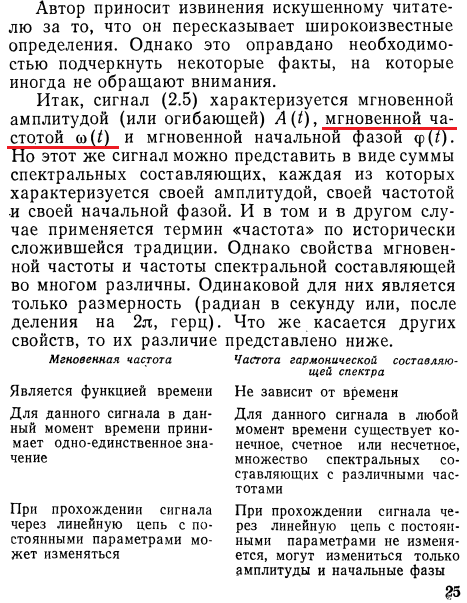 Автор приносит извинения искушенному читателю за то, что он пересказывает широкоизвестные определения. Однако это оправдано необходимостью подчеркнуть некоторые факты, на которые иногда не обращают внимания.

Итак, сигнал (2.5) характеризуется мгновенной амплитудой (или огибающей) $A(t)$, мгновенной частотой $\omega(t)$ и мгновенной начальной фазой $\varphi(t)$. Но этот же сигнал можно представить в виде суммы спектральных составляющих, каждая из которых характеризуется своей амплитудой, своей частотой и своей начальной фазой. И в том и в другом случае применяется термин «частота» по исторически сложившейся традиции. Однако свойства мгновенной частоты и частоты спектральной составляющей во многом различны. Одинаковой для них является только размерность (радиан в секунду или, после деления на $2\pi$, герц). Что же касается других свойств, то их различие представлено ниже.

| Мгновенная частота | Частота гармонической составляющей спектра |
|---|---|
| Является функцией времени | Не зависит от времени |
| Для данного сигнала в данный момент времени принимает одно-единственное значение | Для данного сигнала в любой момент времени существует конечное, счетное или несчетное, множество спектральных составляющих с различными частотами |
| При прохождении сигнала через линейную цепь с постоянными параметрами может изменяться | При прохождении сигнала через линейную цепь с постоянными параметрами не изменяется, могут измениться только амплитуды и начальные фазы |

25